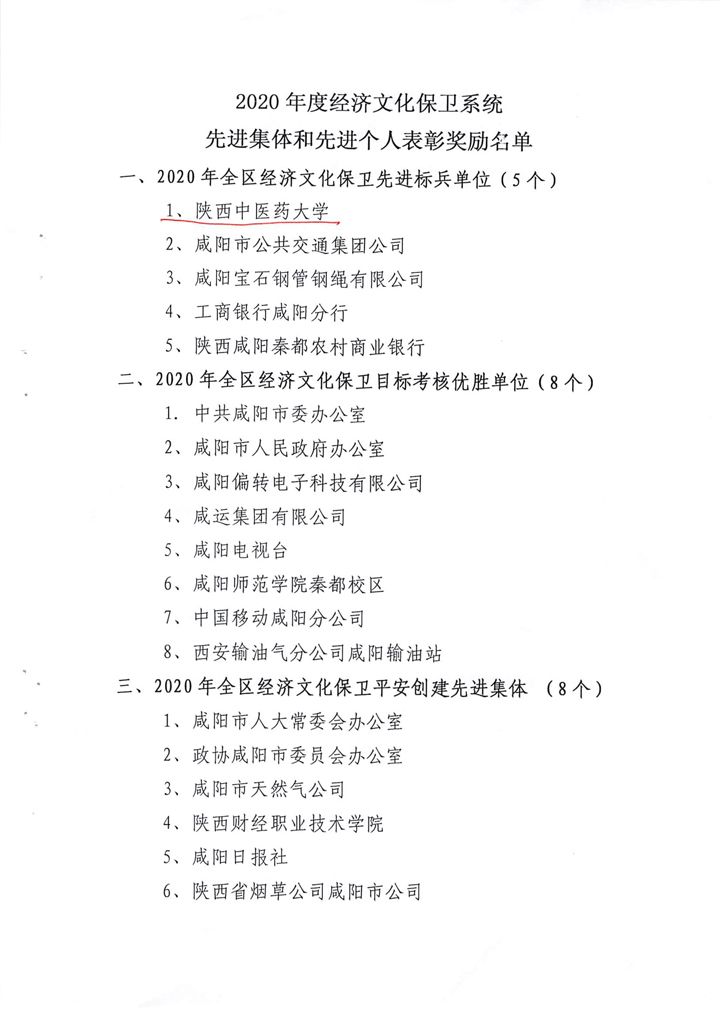 2020 年度经济文化保卫系统
先进集体和先进个人表彰奖励名单

一、2020 年全区经济文化保卫先进标兵单位（5 个）

1、陕西中医药大学

2、咸阳市公共交通集团公司

3、咸阳宝石钢管钢绳有限公司

4、工商银行咸阳分行

5、陕西咸阳秦都农村商业银行

二、2020 年全区经济文化保卫目标考核优胜单位（8 个）

1. 中共咸阳市委办公室

2、咸阳市人民政府办公室

3、咸阳偏转电子科技有限公司

4、咸运集团有限公司

5、咸阳电视台

6、咸阳师范学院秦都校区

7、中国移动咸阳分公司

8、西安输油气分公司咸阳输油站

三、2020 年全区经济文化保卫平安创建先进集体 （8 个）

1、咸阳市人大常委会办公室

2、政协咸阳市委员会办公室

3、咸阳市天然气公司

4、陕西财经职业技术学院

5、咸阳日报社

6、陕西省烟草公司咸阳市公司